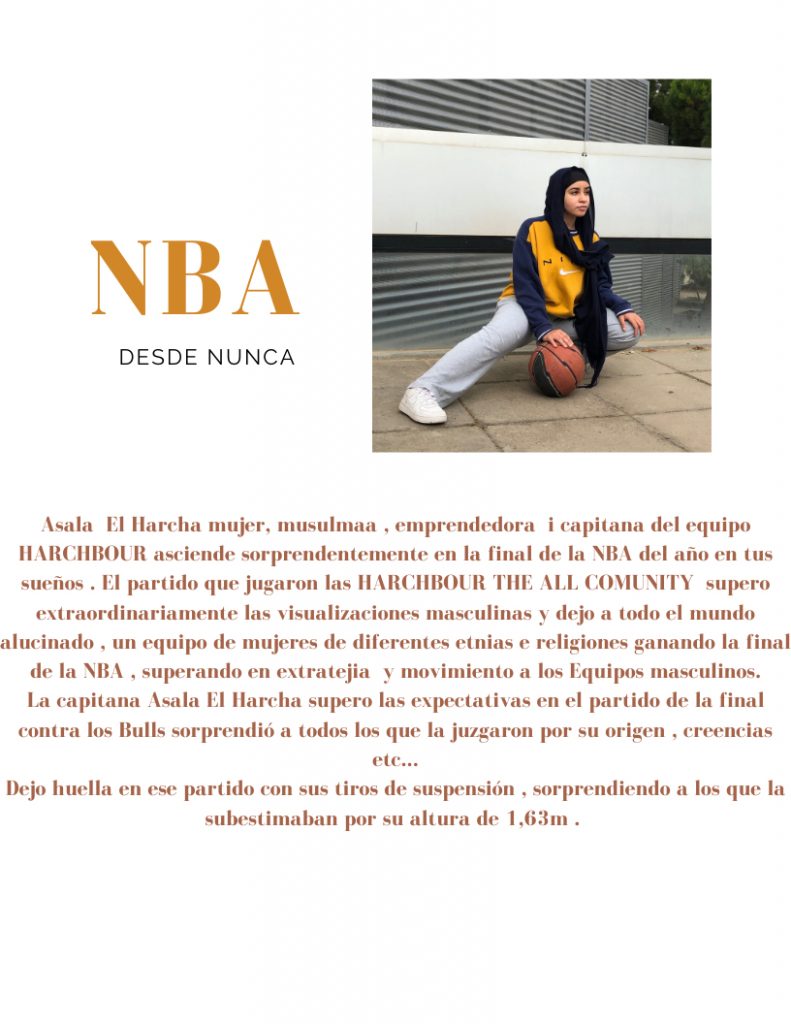 NBA

DESDE NUNCA

Asala El Harcha mujer, musulmaa , emprendedora i capitana del equipo HARCHBOUR asciende sorprendentemente en la final de la NBA del año en tus sueños . El partido que jugaron las HARCHBOUR THE ALL COMUNITY supero extraordinariamente las visualizaciones masculinas y dejo a todo el mundo alucinado , un equipo de mujeres de diferentes etnias e religiones ganando la final de la NBA , superando en extratejia y movimiento a los Equipos masculinos.
La capitana Asala El Harcha supero las expectativas en el partido de la final contra los Bulls sorprendió a todos los que la juzgaron por su origen , creencias etc...
Dejo huella en ese partido con sus tiros de suspensión , sorprendiendo a los que la subestimaban por su altura de 1,63m .